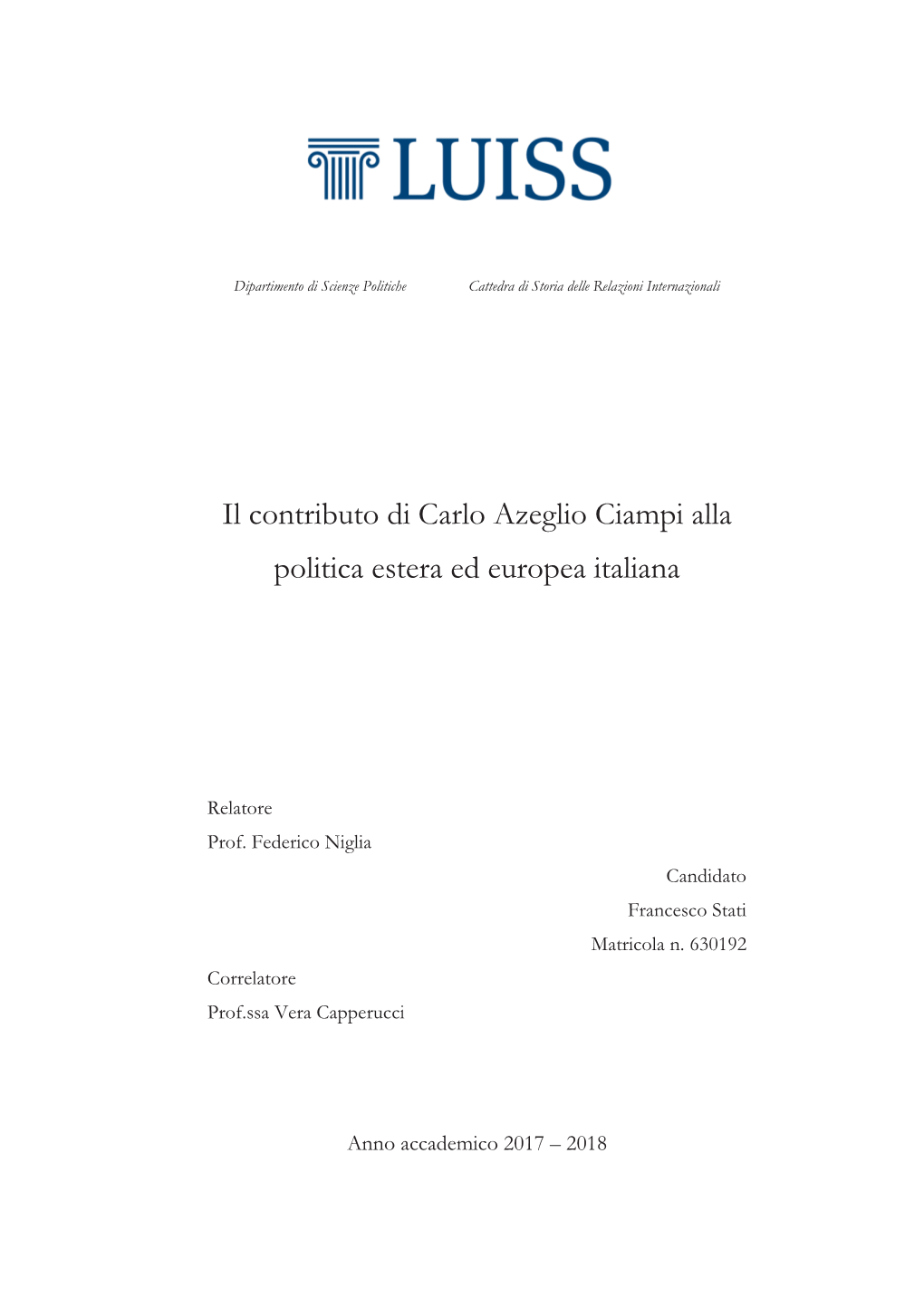 LUISS

Dipartimento di Scienze Politiche

Cattedra di Storia delle Relazioni Internazionali

Il contributo di Carlo Azeglio Ciampi alla politica estera ed europea italiana

Relatore
Prof. Federico Niglia

Candidato
Francesco Stati
Matricola n. 630192

Correlatore
Prof.ssa Vera Capperucci

Anno accademico 2017 – 2018